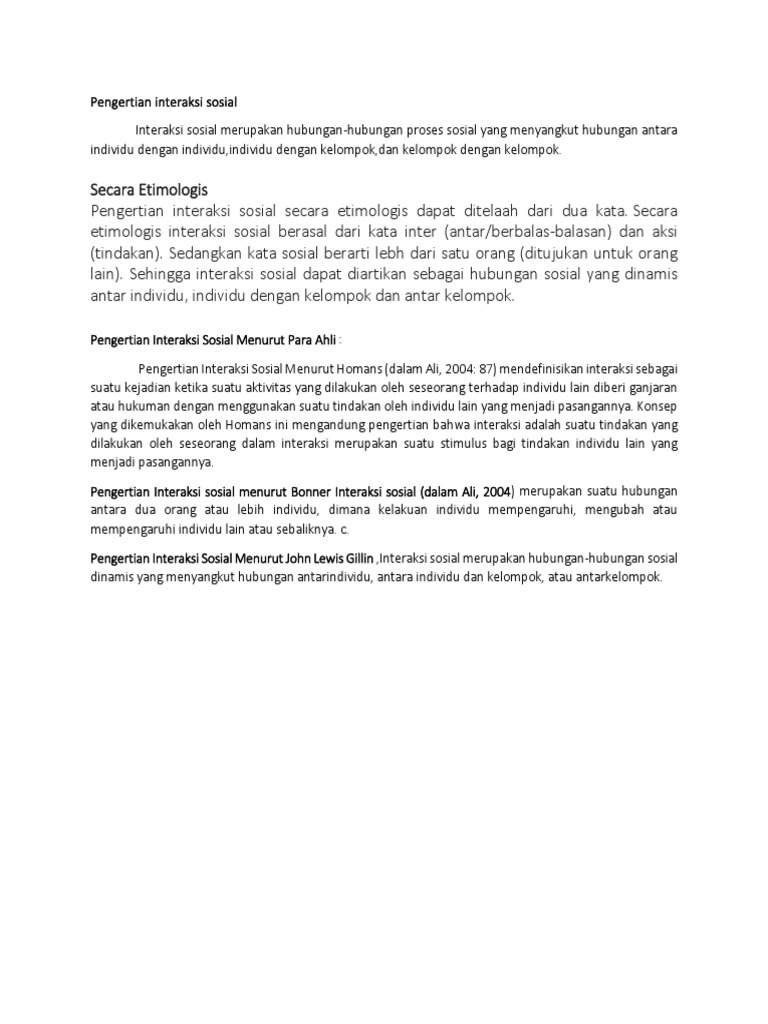 Pengertian interaksi sosial

Interaksi sosial merupakan hubungan-hubungan proses sosial yang menyangkut hubungan antara individu dengan individu,individu dengan kelompok,dan kelompok dengan kelompok.

Secara Etimologis

Pengertian interaksi sosial secara etimologis dapat ditelaah dari dua kata. Secara etimologis interaksi sosial berasal dari kata inter (antar/berbalas-balasan) dan aksi (tindakan). Sedangkan kata sosial berarti lebh dari satu orang (ditujukan untuk orang lain). Sehingga interaksi sosial dapat diartikan sebagai hubungan sosial yang dinamis antar individu, individu dengan kelompok dan antar kelompok.

Pengertian Interaksi Sosial Menurut Para Ahli :

Pengertian Interaksi Sosial Menurut Homans (dalam Ali, 2004: 87) mendefinisikan interaksi sebagai suatu kejadian ketika suatu aktivitas yang dilakukan oleh seseorang terhadap individu lain diberi ganjaran atau hukuman dengan menggunakan suatu tindakan oleh individu lain yang menjadi pasangannya. Konsep yang dikemukakan oleh Homans ini mengandung pengertian bahwa interaksi adalah suatu tindakan yang dilakukan oleh seseorang dalam interaksi merupakan suatu stimulus bagi tindakan individu lain yang menjadi pasangannya.

Pengertian Interaksi sosial menurut Bonner Interaksi sosial (dalam Ali, 2004) merupakan suatu hubungan antara dua orang atau lebih individu, dimana kelakuan individu mempengaruhi, mengubah atau mempengaruhi individu lain atau sebaliknya. c.

Pengertian Interaksi Sosial Menurut John Lewis Gillin ,Interaksi sosial merupakan hubungan-hubungan sosial dinamis yang menyangkut hubungan antarindividu, antara individu dan kelompok, atau antarkelompok.